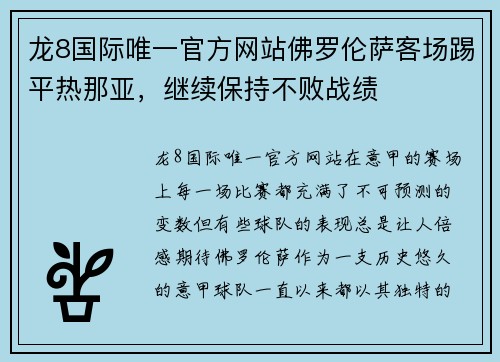 龙8国际唯一官方网站佛罗伦萨客场踢平热那亚，继续保持不败战绩

龙8国际唯一官方网站在意甲的赛场上每一场比赛都充满了不可预测的变数但有些球队的表现总是让人倍感期待佛罗伦萨作为一支历史悠久的意甲球队一直以来都以其独特的